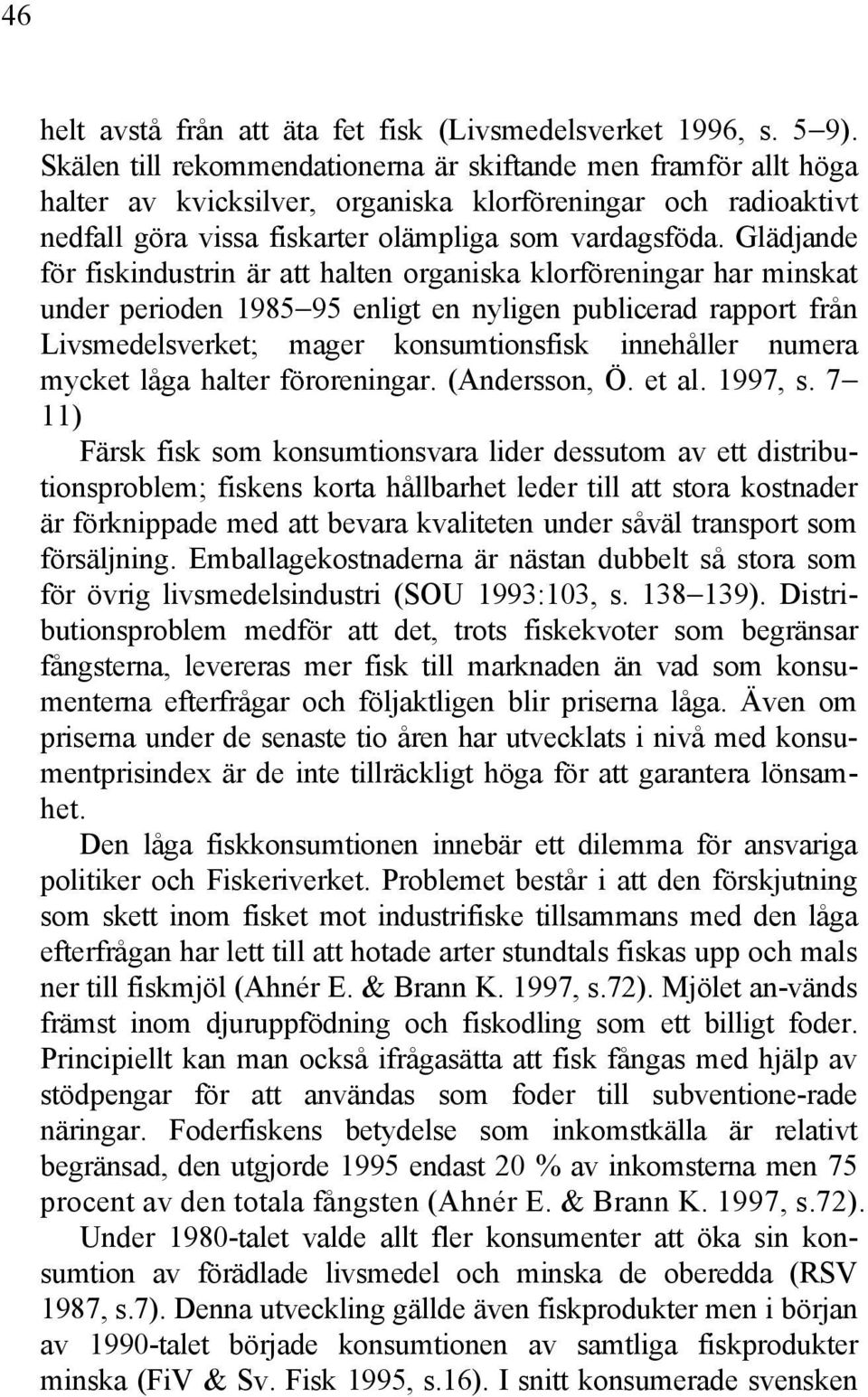 46

helt avstå från att äta fet fisk (Livsmedelsverket 1996, s. 5–9). Skälen till rekommendationerna är skiftande men framför allt höga halter av kvicksilver, organiska klorföreningar och radioaktivt nedfall göra vissa fiskarter olämpliga som vardagsföda. Glädjande för fiskindustrin är att halten organiska klorföreningar har minskat under perioden 1985–95 enligt en nyligen publicerad rapport från Livsmedelsverket; mager konsumtionsfisk innehåller numera mycket låga halter föroreningar. (Andersson, Ö. et al. 1997, s. 7–11)

Färsk fisk som konsumtionsvara lider dessutom av ett distributionsproblem; fiskens korta hållbarhet leder till att stora kostnader är förknippade med att bevara kvaliteten under såväl transport som försäljning. Emballagekostnaderna är nästan dubbelt så stora som för övrig livsmedelsindustri (SOU 1993:103, s. 138–139). Distributionsproblem medför att det, trots fiskekvoter som begränsar fångsterna, levereras mer fisk till marknaden än vad som konsumenterna efterfrågar och följaktligen blir priserna låga. Även om priserna under de senaste tio åren har utvecklats i nivå med konsumentprisindex är de inte tillräckligt höga för att garantera lönsamhet.

Den låga fiskkonsumtionen innebär ett dilemma för ansvariga politiker och Fiskeriverket. Problemet består i att den förskjutning som skett inom fisket mot industrifiske tillsammans med den låga efterfrågan har lett till att hotade arter stundtals fiskas upp och mals ner till fiskmjöl (Ahnér E. & Brann K. 1997, s.72). Mjölet an-vänds främst inom djuruppfödning och fiskodling som ett billigt foder. Principiellt kan man också ifrågasätta att fisk fångas med hjälp av stödpengar för att användas som foder till subventione-rade näringar. Foderfiskens betydelse som inkomstkälla är relativt begränsad, den utgjorde 1995 endast 20 % av inkomsterna men 75 procent av den totala fångsten (Ahnér E. & Brann K. 1997, s.72).

Under 1980-talet valde allt fler konsumenter att öka sin konsumtion av förädlade livsmedel och minska de oberedda (RSV 1987, s.7). Denna utveckling gällde även fiskprodukter men i början av 1990-talet började konsumtionen av samtliga fiskprodukter minska (FiV & Sv. Fisk 1995, s.16). I snitt konsumerade svensken